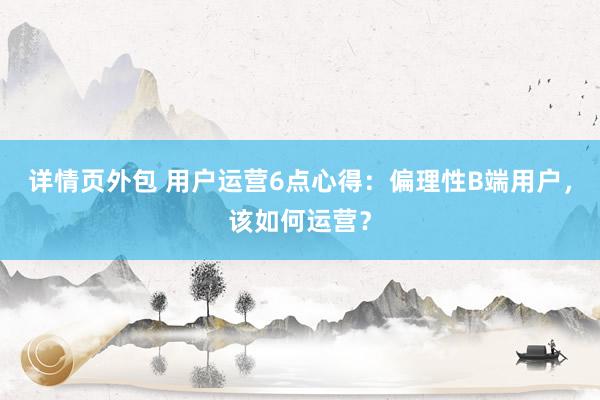 详情页外包 用户运营6点心得：偏理性B端用户，该如何运营？